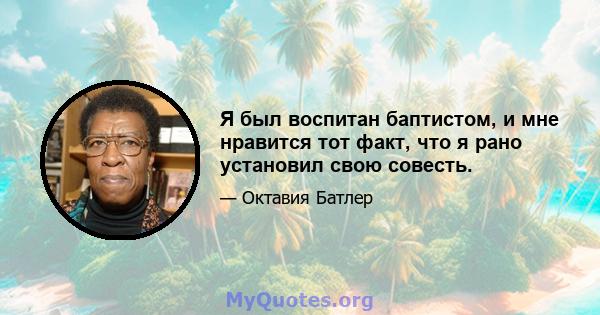 Я был воспитан баптистом, и мне нравится тот факт, что я рано установил свою совесть.

— Октавия Батлер

MyQuotes.org